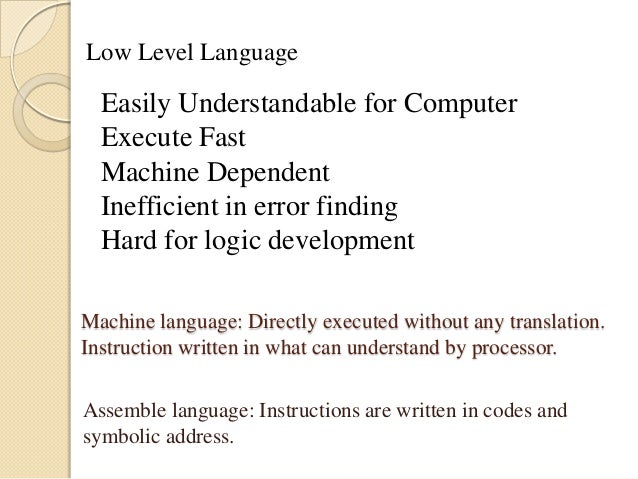 Low Level Language

Easily Understandable for Computer
Execute Fast
Machine Dependent
Inefficient in error finding
Hard for logic development

Machine language: Directly executed without any translation. Instruction written in what can understand by processor.

Assemble language: Instructions are written in codes and symbolic address.